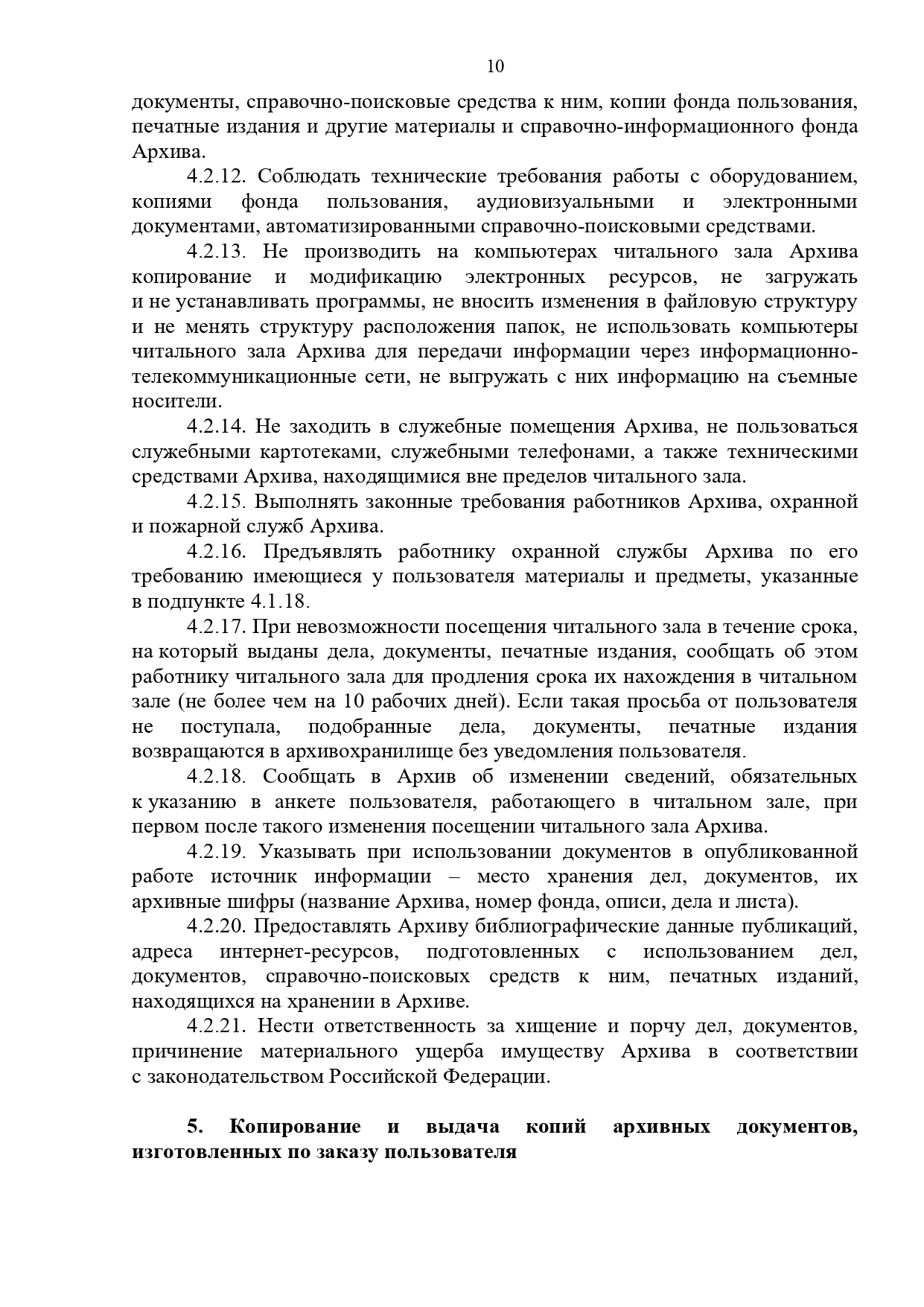 10

документы, справочно-поисковые средства к ним, копии фонда пользования, печатные издания и другие материалы и справочно-информационного фонда Архива.

4.2.12. Соблюдать технические требования работы с оборудованием, копиями фонда пользования, аудиовизуальными и электронными документами, автоматизированными справочно-поисковыми средствами.

4.2.13. Не производить на компьютерах читального зала Архива копирование и модификацию электронных ресурсов, не загружать и не устанавливать программы, не вносить изменения в файловую структуру и не менять структуру расположения папок, не использовать компьютеры читального зала Архива для передачи информации через информационно-телекоммуникационные сети, не выгружать с них информацию на съемные носители.

4.2.14. Не заходить в служебные помещения Архива, не пользоваться служебными картотеками, служебными телефонами, а также техническими средствами Архива, находящимися вне пределов читального зала.

4.2.15. Выполнять законные требования работников Архива, охранной и пожарной служб Архива.

4.2.16. Предъявлять работнику охранной службы Архива по его требованию имеющиеся у пользователя материалы и предметы, указанные в подпункте 4.1.18.

4.2.17. При невозможности посещения читального зала в течение срока, на который выданы дела, документы, печатные издания, сообщать об этом работнику читального зала для продления срока их нахождения в читальном зале (не более чем на 10 рабочих дней). Если такая просьба от пользователя не поступала, подобранные дела, документы, печатные издания возвращаются в архивохранилище без уведомления пользователя.

4.2.18. Сообщать в Архив об изменении сведений, обязательных к указанию в анкете пользователя, работающего в читальном зале, при первом после такого изменения посещении читального зала Архива.

4.2.19. Указывать при использовании документов в опубликованной работе источник информации – место хранения дел, документов, их архивные шифры (название Архива, номер фонда, описи, дела и листа).

4.2.20. Предоставлять Архиву библиографические данные публикаций, адреса интернет-ресурсов, подготовленных с использованием дел, документов, справочно-поисковых средств к ним, печатных изданий, находящихся на хранении в Архиве.

4.2.21. Нести ответственность за хищение и порчу дел, документов, причинение материального ущерба имуществу Архива в соответствии с законодательством Российской Федерации.

5. Копирование и выдача копий архивных документов, изготовленных по заказу пользователя